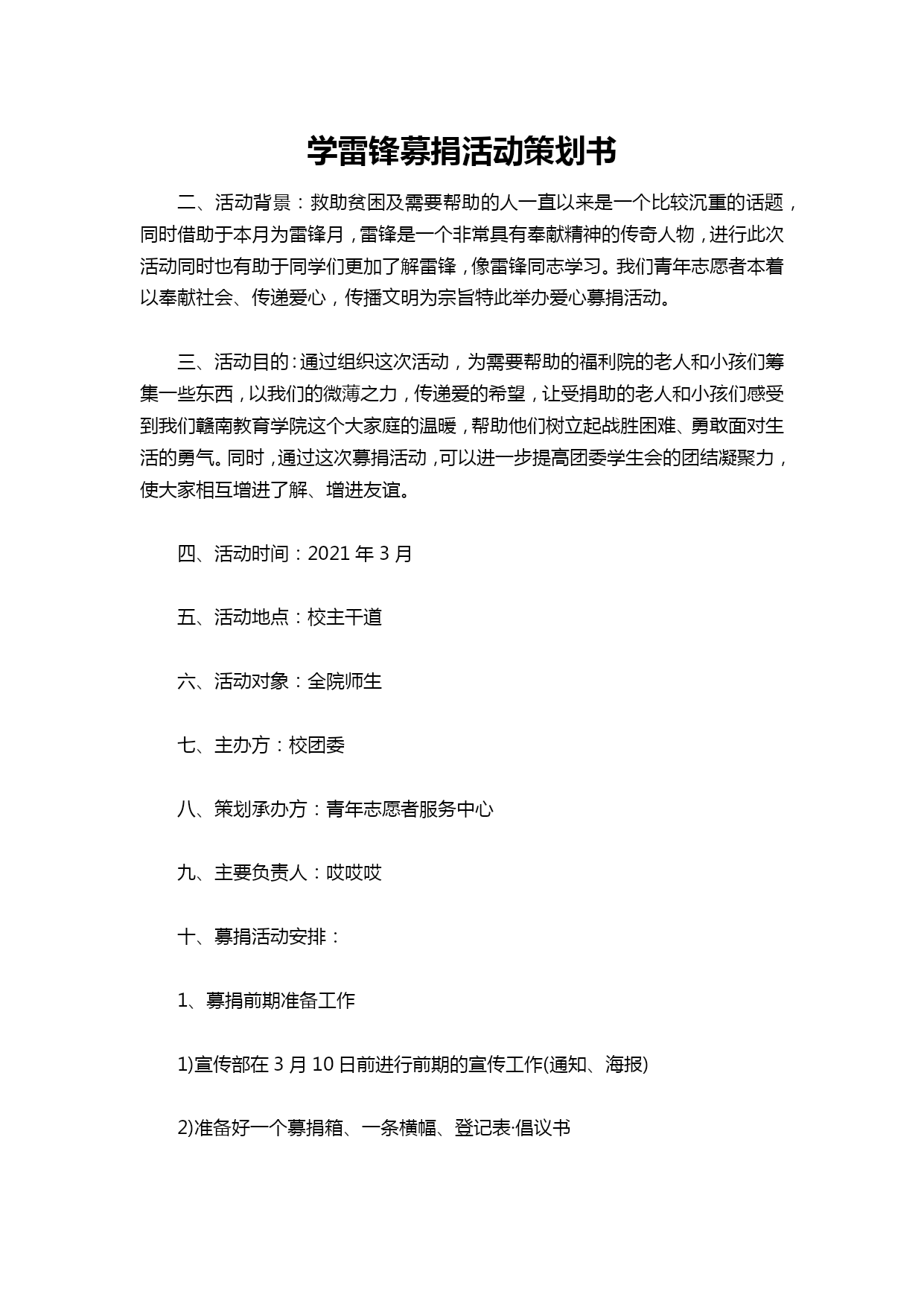 学雷锋募捐活动策划书

二、活动背景：救助贫困及需要帮助的人一直以来是一个比较沉重的话题，同时借助于本月为雷锋月，雷锋是一个非常具有奉献精神的传奇人物，进行此次活动同时也有助于同学们更加了解雷锋，像雷锋同志学习。我们青年志愿者本着以奉献社会、传递爱心，传播文明为宗旨特此举办爱心募捐活动。

三、活动目的：通过组织这次活动，为需要帮助的福利院的老人和小孩们筹集一些东西，以我们的微薄之力，传递爱的希望，让受捐助的老人和小孩们感受到我们赣南教育学院这个大家庭的温暖，帮助他们树立起战胜困难、勇敢面对生活的勇气。同时，通过这次募捐活动，可以进一步提高团委学生会的团结凝聚力，使大家相互增进了解、增进友谊。

四、活动时间：2021 年 3 月

五、活动地点：校主干道

六、活动对象：全院师生

七、主办方：校团委

八、策划承办方：青年志愿者服务中心

九、主要负责人：哎哎哎

十、募捐活动安排：

1、募捐前期准备工作

1)宣传部在 3 月 10 日前进行前期的宣传工作(通知、海报)

2)准备好一个募捐箱、一条横幅、登记表·倡议书